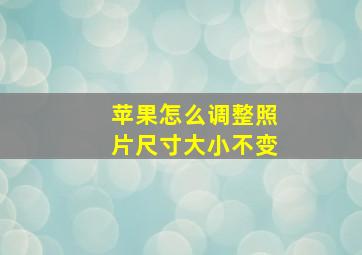 苹果怎么调整照片尺寸大小不变